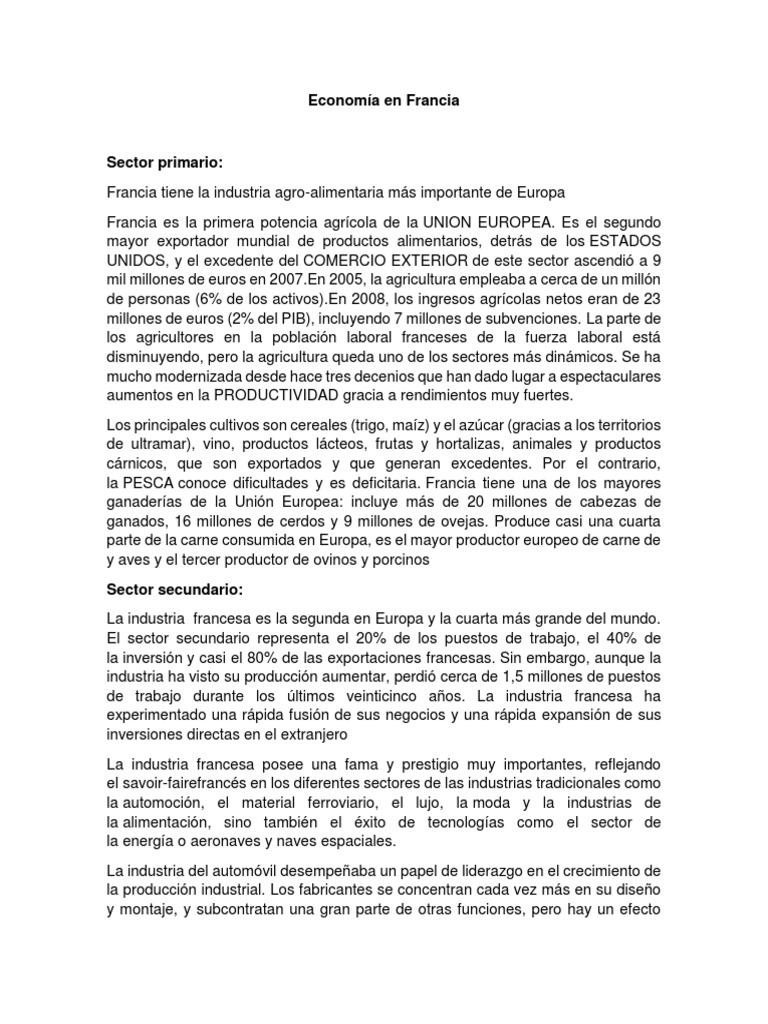 Economía en Francia

Sector primario:

Francia tiene la industria agro-alimentaria más importante de Europa

Francia es la primera potencia agrícola de la UNION EUROPEA. Es el segundo mayor exportador mundial de productos alimentarios, detrás de los ESTADOS UNIDOS, y el excedente del COMERCIO EXTERIOR de este sector ascendió a 9 mil millones de euros en 2007.En 2005, la agricultura empleaba a cerca de un millón de personas (6% de los activos).En 2008, los ingresos agrícolas netos eran de 23 millones de euros (2% del PIB), incluyendo 7 millones de subvenciones. La parte de los agricultores en la población laboral franceses de la fuerza laboral está disminuyendo, pero la agricultura queda uno de los sectores más dinámicos. Se ha mucho modernizada desde hace tres decenios que han dado lugar a espectaculares aumentos en la PRODUCTIVIDAD gracia a rendimientos muy fuertes.

Los principales cultivos son cereales (trigo, maíz) y el azúcar (gracias a los territorios de ultramar), vino, productos lácteos, frutas y hortalizas, animales y productos cárnicos, que son exportados y que generan excedentes. Por el contrario, la PESCA conoce dificultades y es deficitaria. Francia tiene una de los mayores ganaderías de la Unión Europea: incluye más de 20 millones de cabezas de ganados, 16 millones de cerdos y 9 millones de ovejas. Produce casi una cuarta parte de la carne consumida en Europa, es el mayor productor europeo de carne de y aves y el tercer productor de ovinos y porcinos

Sector secundario:

La industria francesa es la segunda en Europa y la cuarta más grande del mundo. El sector secundario representa el 20% de los puestos de trabajo, el 40% de la inversión y casi el 80% de las exportaciones francesas. Sin embargo, aunque la industria ha visto su producción aumentar, perdió cerca de 1,5 millones de puestos de trabajo durante los últimos veinticinco años. La industria francesa ha experimentado una rápida fusión de sus negocios y una rápida expansión de sus inversiones directas en el extranjero

La industria francesa posee una fama y prestigio muy importantes, reflejando el savoir-fairefrancés en los diferentes sectores de las industrias tradicionales como la automoción, el material ferroviario, el lujo, la moda y la industrias de la alimentación, sino también el éxito de tecnologías como el sector de la energía o aeronaves y naves espaciales.

La industria del automóvil desempeñaba un papel de liderazgo en el crecimiento de la producción industrial. Los fabricantes se concentran cada vez más en su diseño y montaje, y subcontratan una gran parte de otras funciones, pero hay un efecto